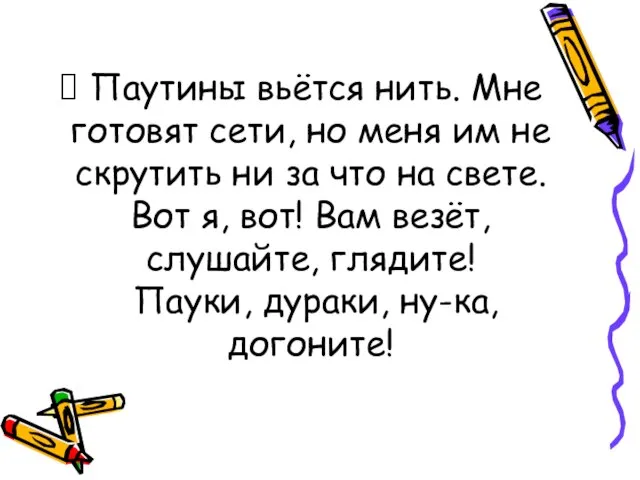 Паутины вьётся нить. Мне готовят сети, но меня им не скрутить ни за что на свете. Вот я, вот! Вам везёт, слушайте, глядите! Пауки, дураки, ну-ка, догоните!